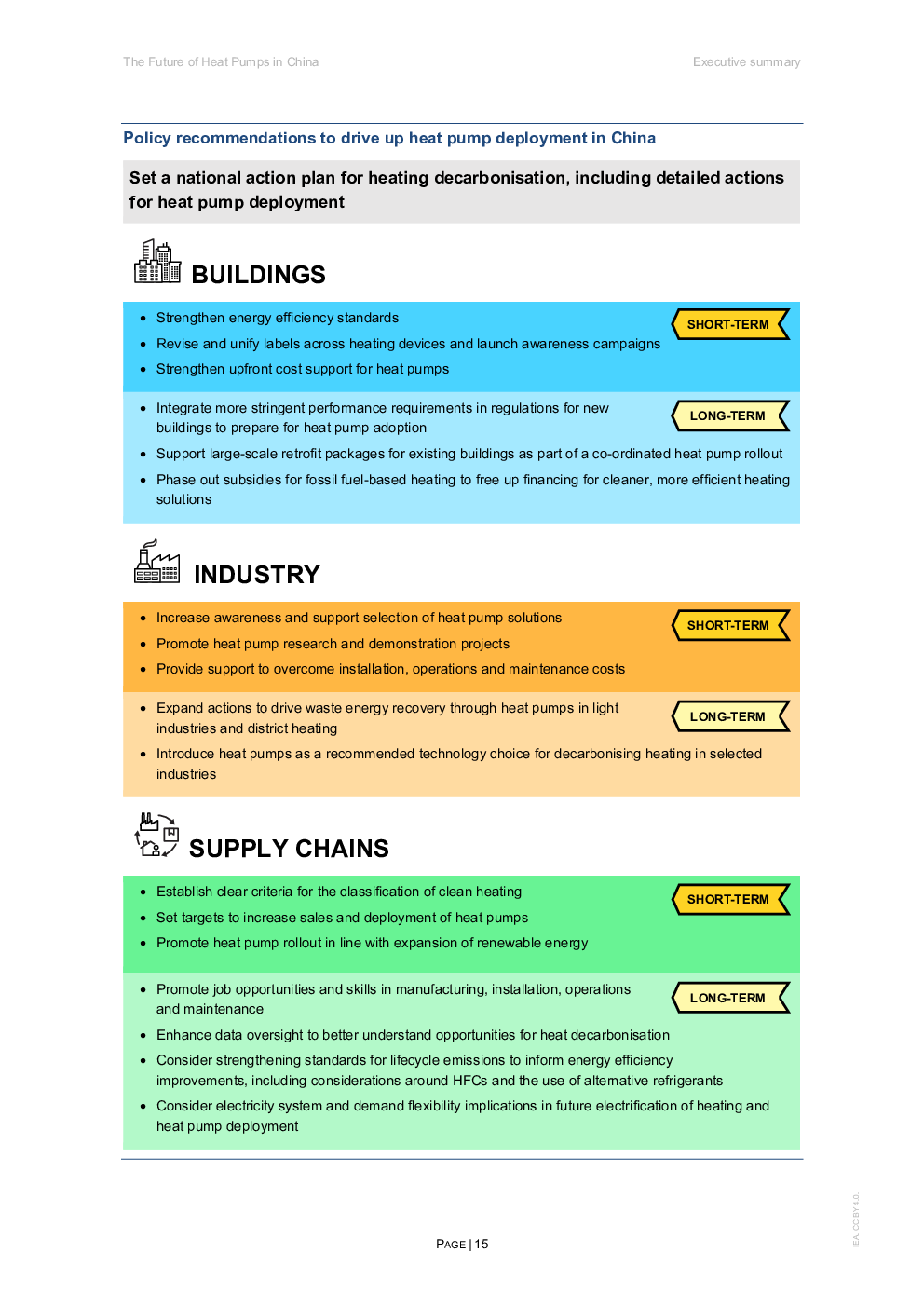 The Future of Heat Pumps in China

Executive summary

Policy recommendations to drive up heat pump deployment in China

Set a national action plan for heating decarbonisation, including detailed actions for heat pump deployment

BUILDINGS

SHORT-TERM

- Strengthen energy efficiency standards
- Revise and unify labels across heating devices and launch awareness campaigns
- Strengthen upfront cost support for heat pumps

LONG-TERM

- Integrate more stringent performance requirements in regulations for new buildings to prepare for heat pump adoption
- Support large-scale retrofit packages for existing buildings as part of a co-ordinated heat pump rollout
- Phase out subsidies for fossil fuel-based heating to free up financing for cleaner, more efficient heating solutions

INDUSTRY

SHORT-TERM

- Increase awareness and support selection of heat pump solutions
- Promote heat pump research and demonstration projects
- Provide support to overcome installation, operations and maintenance costs

LONG-TERM

- Expand actions to drive waste energy recovery through heat pumps in light industries and district heating
- Introduce heat pumps as a recommended technology choice for decarbonising heating in selected industries

SUPPLY CHAINS

SHORT-TERM

- Establish clear criteria for the classification of clean heating
- Set targets to increase sales and deployment of heat pumps
- Promote heat pump rollout in line with expansion of renewable energy

LONG-TERM

- Promote job opportunities and skills in manufacturing, installation, operations and maintenance
- Enhance data oversight to better understand opportunities for heat decarbonisation
- Consider strengthening standards for lifecycle emissions to inform energy efficiency improvements, including considerations around HFCs and the use of alternative refrigerants
- Consider electricity system and demand flexibility implications in future electrification of heating and heat pump deployment

PAGE | 15

IEA. CC BY 4.0.